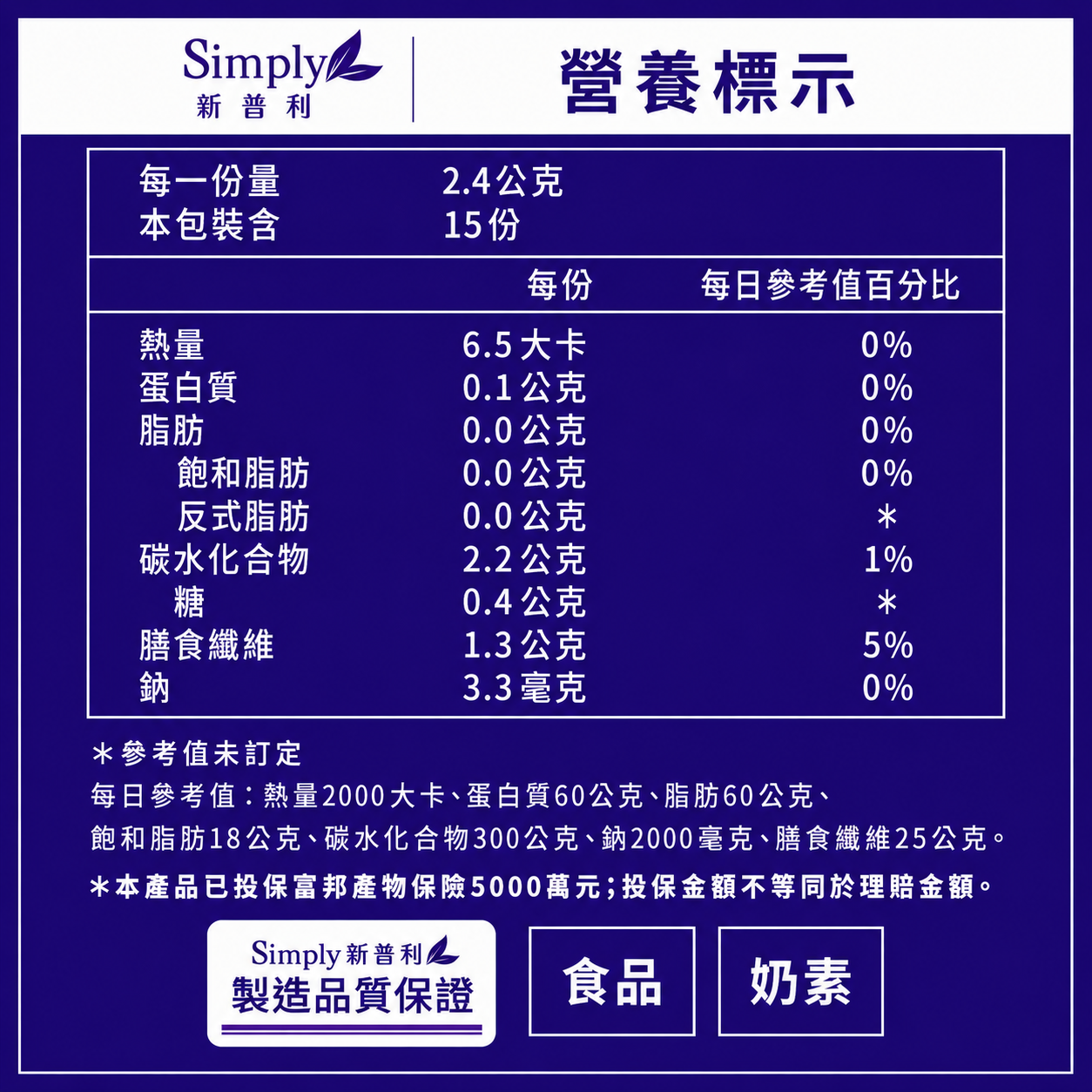 Simply
新普利

營養標示

每一份量 2.4公克
本包裝含 15份

| | 每份 | 每日參考值百分比 |
|---|---|---|
| 熱量 | 6.5大卡 | 0% |
| 蛋白質 | 0.1公克 | 0% |
| 脂肪 | 0.0公克 | 0% |
| 飽和脂肪 | 0.0公克 | 0% |
| 反式脂肪 | 0.0公克 | * |
| 碳水化合物 | 2.2公克 | 1% |
| 糖 | 0.4公克 | * |
| 膳食纖維 | 1.3公克 | 5% |
| 鈉 | 3.3毫克 | 0% |

*參考值未訂定

每日參考值:熱量2000大卡、蛋白質60公克、脂肪60公克、飽和脂肪18公克、碳水化合物300公克、鈉2000毫克、膳食纖維25公克。

*本產品已投保富邦產物保險5000萬元;投保金額不等同於理賠金額。

Simply新普利
製造品質保證

食品

奶素